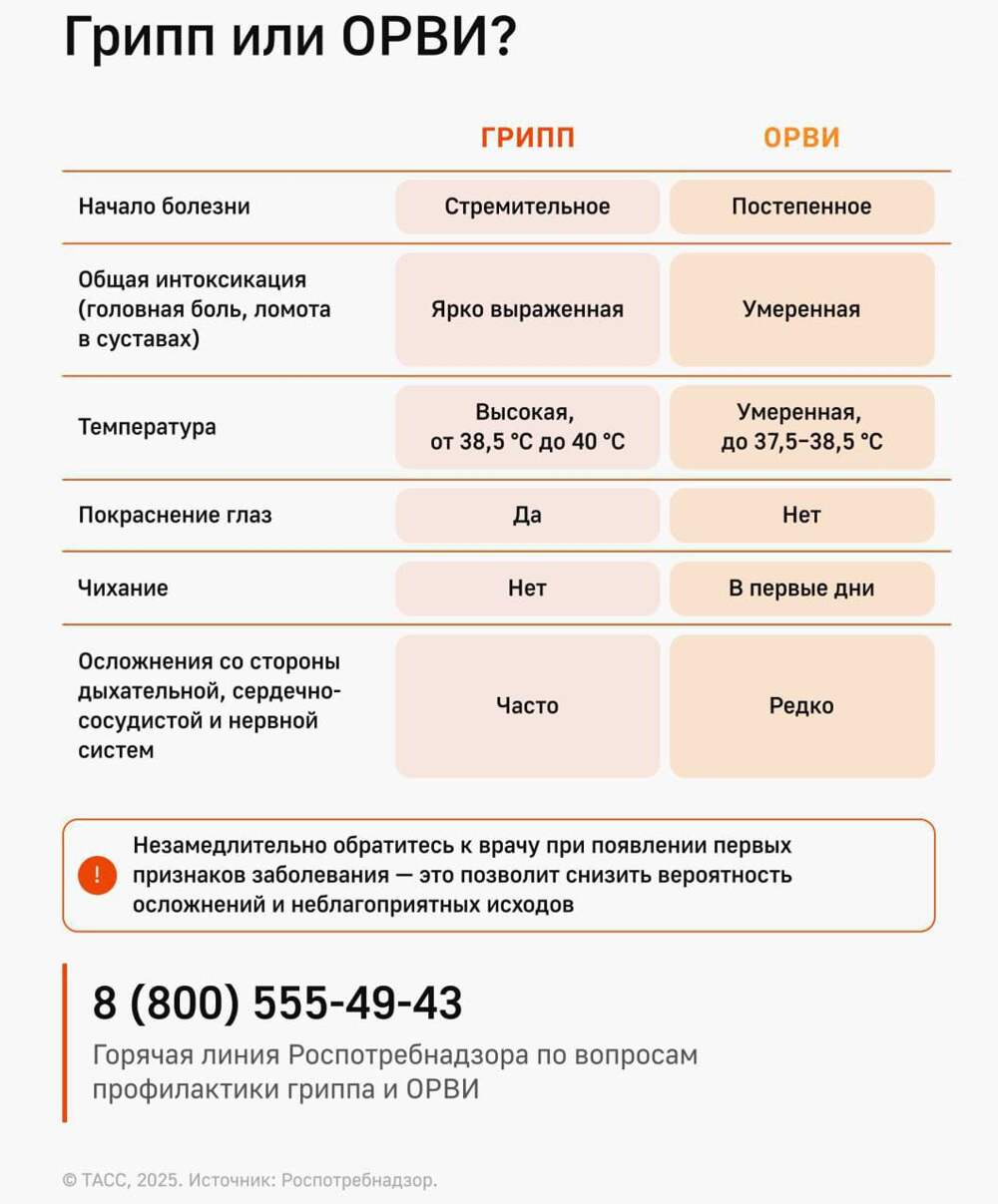 Грипп или ОРВИ?

| | ГРИПП | ОРВИ |
|---|---|---|
| Начало болезни | Стремительное | Постепенное |
| Общая интоксикация (головная боль, ломота в суставах) | Ярко выраженная | Умеренная |
| Температура | Высокая, от 38,5 °C до 40 °C | Умеренная, до 37,5–38,5 °C |
| Покраснение глаз | Да | Нет |
| Чихание | Нет | В первые дни |
| Осложнения со стороны дыхательной, сердечно-сосудистой и нервной систем | Часто | Редко |

!

Незамедлительно обратитесь к врачу при появлении первых признаков заболевания — это позволит снизить вероятность осложнений и неблагоприятных исходов

8 (800) 555-49-43

Горячая линия Роспотребнадзора по вопросам профилактики гриппа и ОРВИ

© ТАСС, 2025. Источник: Роспотребнадзор.